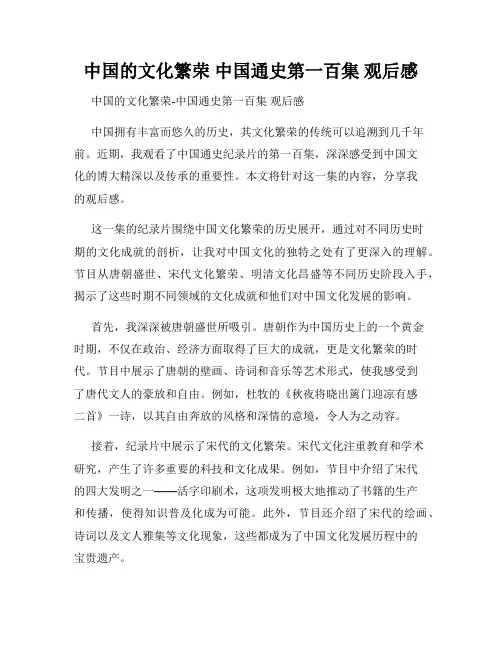 中国的文化繁荣 中国通史第一百集 观后感

中国的文化繁荣-中国通史第一百集 观后感

中国拥有丰富而悠久的历史，其文化繁荣的传统可以追溯到几千年前。近期，我观看了中国通史纪录片的第一百集，深深感受到中国文化的博大精深以及传承的重要性。本文将针对这一集的内容，分享我的观后感。

这一集的纪录片围绕中国文化繁荣的历史展开，通过对不同历史时期的文化成就的剖析，让我对中国文化的独特之处有了更深入的理解。节目从唐朝盛世、宋代文化繁荣、明清文化昌盛等不同历史阶段入手，揭示了这些时期不同领域的文化成就和他们对中国文化发展的影响。

首先，我深深被唐朝盛世所吸引。唐朝作为中国历史上的一个黄金时期，不仅在政治、经济方面取得了巨大的成就，更是文化繁荣的时代。节目中展示了唐朝的壁画、诗词和音乐等艺术形式，使我感受到了唐代文人的豪放和自由。例如，杜牧的《秋夜将晓出篱门迎凉有感二首》一诗，以其自由奔放的风格和深情的意境，令人为之动容。

接着，纪录片中展示了宋代的文化繁荣。宋代文化注重教育和学术研究，产生了许多重要的科技和文化成果。例如，节目中介绍了宋代的四大发明之一——活字印刷术，这项发明极大地推动了书籍的生产和传播，使得知识普及化成为可能。此外，节目还介绍了宋代的绘画、诗词以及文人雅集等文化现象，这些都成为了中国文化发展历程中的宝贵遗产。